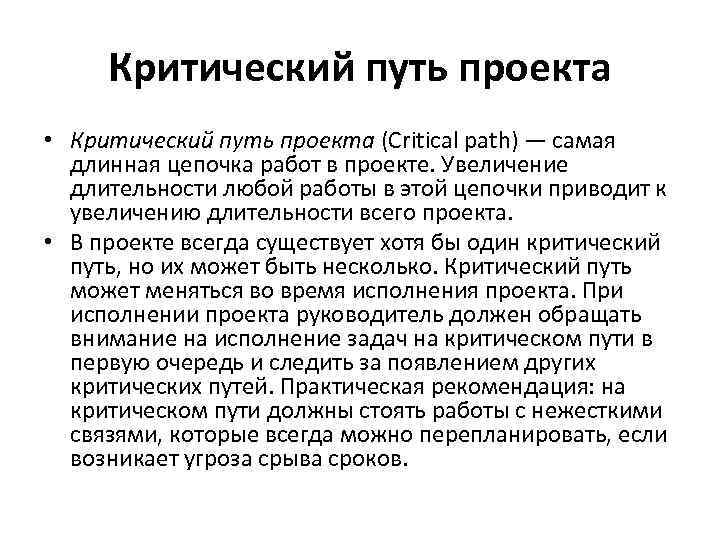 Критический путь проекта

• Критический путь проекта (Critical path) — самая длинная цепочка работ в проекте. Увеличение длительности любой работы в этой цепочки приводит к увеличению длительности всего проекта.

• В проекте всегда существует хотя бы один критический путь, но их может быть несколько. Критический путь может меняться во время исполнения проекта. При исполнении проекта руководитель должен обращать внимание на исполнение задач на критическом пути в первую очередь и следить за появлением других критических путей. Практическая рекомендация: на критическом пути должны стоять работы с нежесткими связями, которые всегда можно перепланировать, если возникает угроза срыва сроков.